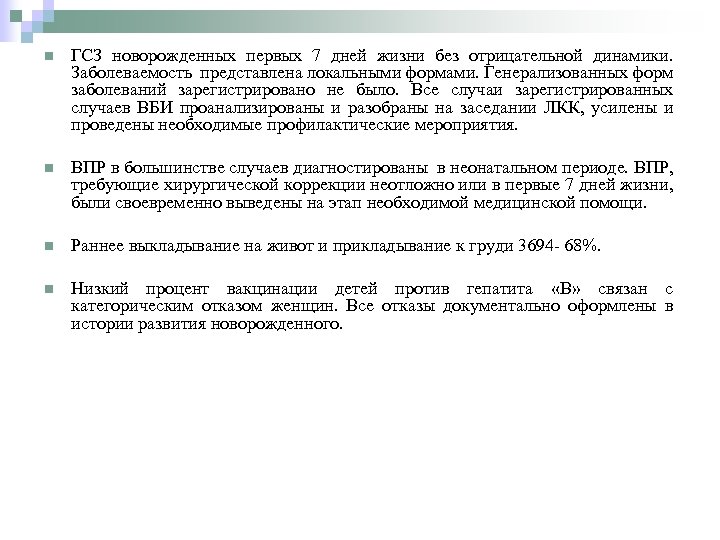 ГСЗ новорожденных первых 7 дней жизни без отрицательной динамики. Заболеваемость представлена локальными формами. Генерализованных форм заболеваний зарегистрировано не было. Все случаи зарегистрированных случаев ВБИ проанализированы и разобраны на заседании ЛКК, усилены и проведены необходимые профилактические мероприятия.

ВПР в большинстве случаев диагностированы в неонатальном периоде. ВПР, требующие хирургической коррекции неотложно или в первые 7 дней жизни, были своевременно выведены на этап необходимой медицинской помощи.

Раннее выкладывание на живот и прикладывание к груди 3694- 68%.

Низкий процент вакцинации детей против гепатита «В» связан с категорическим отказом женщин. Все отказы документально оформлены в истории развития новорожденного.